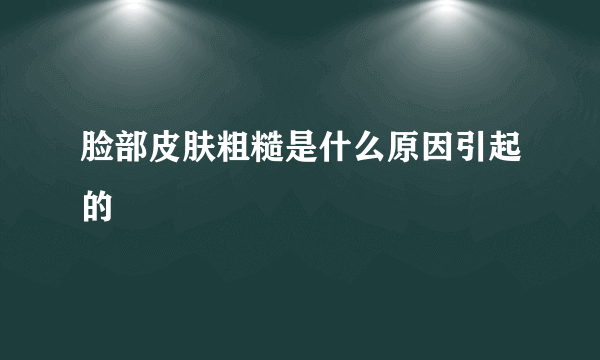 脸部皮肤粗糙是什么原因引起的